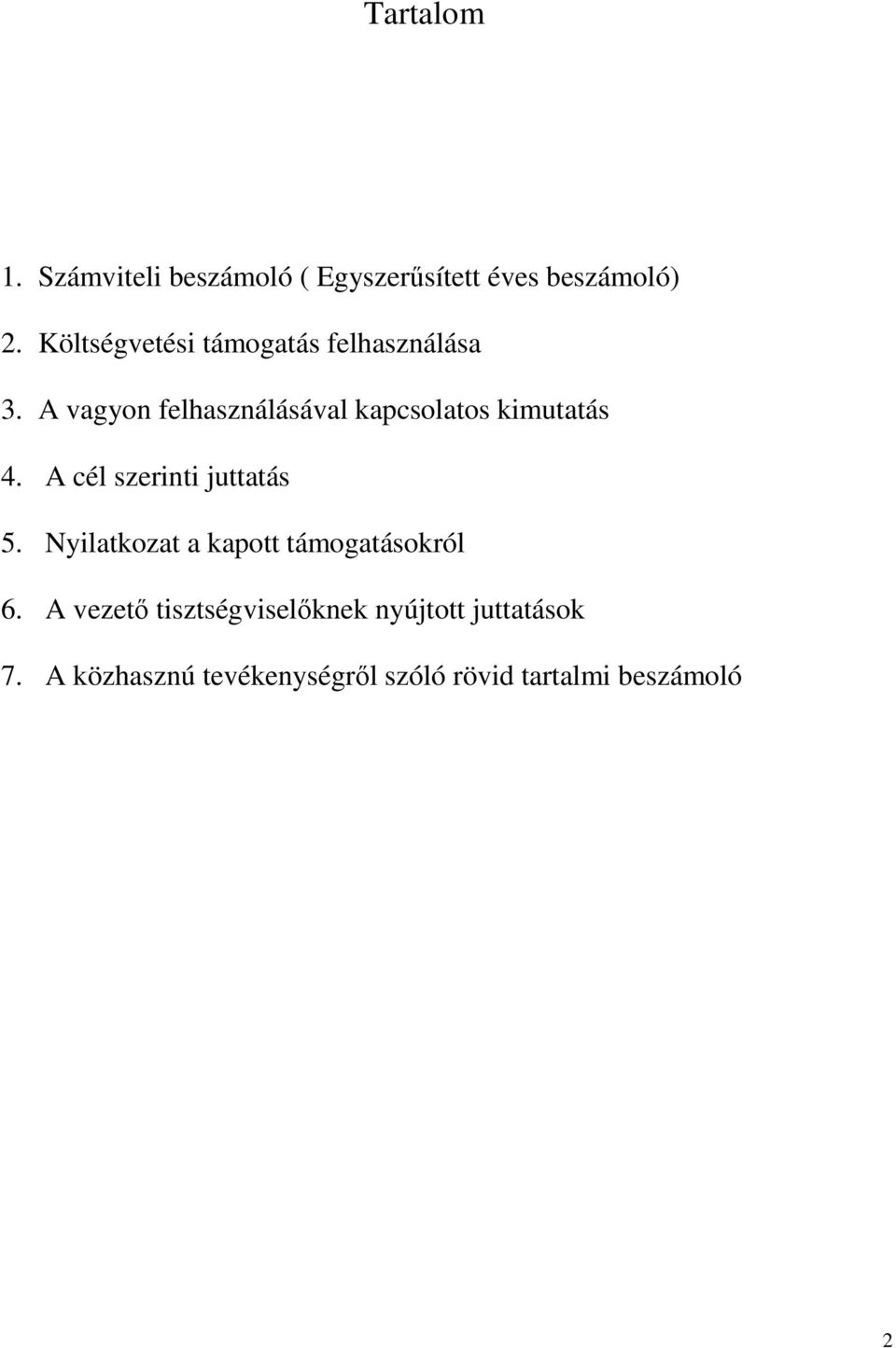 Tartalom

1. Számviteli beszámoló ( Egyszerűsített éves beszámoló)

2. Költségvetési támogatás felhasználása

3. A vagyon felhasználásával kapcsolatos kimutatás

4. A cél szerinti juttatás

5. Nyilatkozat a kapott támogatásokról

6. A vezető tisztségviselőknek nyújtott juttatások

7. A közhasznú tevékenységről szóló rövid tartalmi beszámoló

2